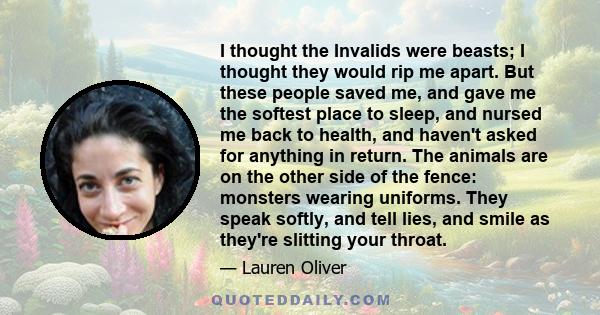 I thought the Invalids were beasts; I thought they would rip me apart. But these people saved me, and gave me the softest place to sleep, and nursed me back to health, and haven't asked for anything in return. The animals are on the other side of the fence: monsters wearing uniforms. They speak softly, and tell lies, and smile as they're slitting your throat.

— Lauren Oliver

QUOTEDDAILY.COM